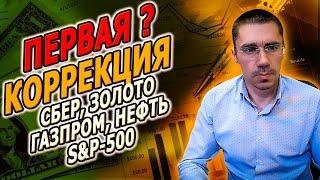 ПЕРВАЯ ?
КОРРЕКЦИЯ
СБЕР, ЗОЛОТО
ГАЗПРОМ, НЕФТЬ
S&P-500